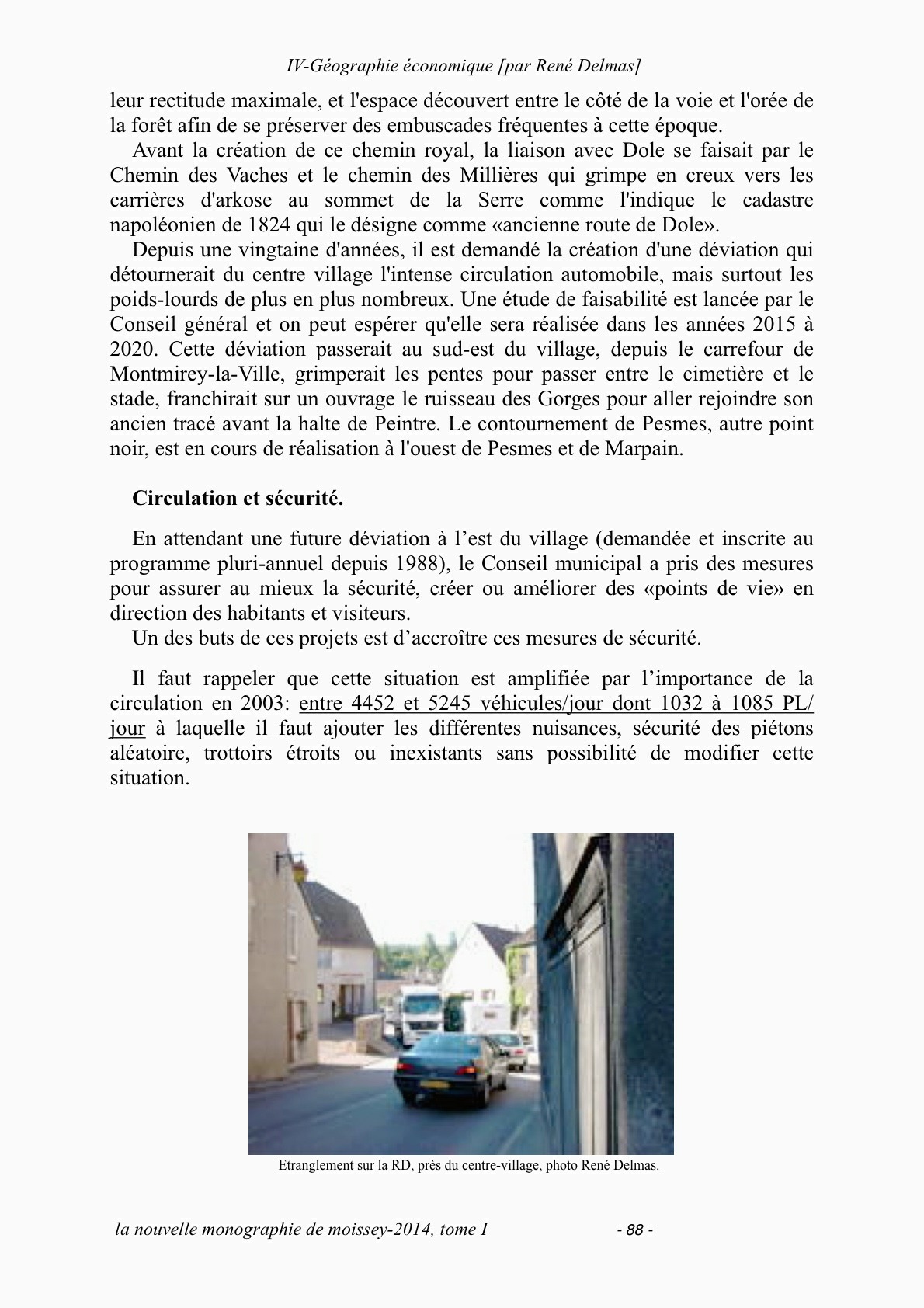 IV-Géographie économique [par René Delmas]

leur rectitude maximale, et l'espace découvert entre le côté de la voie et l'orée de la forêt afin de se préserver des embuscades fréquentes à cette époque.

Avant la création de ce chemin royal, la liaison avec Dole se faisait par le Chemin des Vaches et le chemin des Millières qui grimpe en creux vers les carrières d'arkose au sommet de la Serre comme l'indique le cadastre napoléonien de 1824 qui le désigne comme «ancienne route de Dole».

Depuis une vingtaine d'années, il est demandé la création d'une déviation qui détournerait du centre village l'intense circulation automobile, mais surtout les poids-lourds de plus en plus nombreux. Une étude de faisabilité est lancée par le Conseil général et on peut espérer qu'elle sera réalisée dans les années 2015 à 2020. Cette déviation passerait au sud-est du village, depuis le carrefour de Montmirey-la-Ville, grimperait les pentes pour passer entre le cimetière et le stade, franchirait sur un ouvrage le ruisseau des Gorges pour aller rejoindre son ancien tracé avant la halte de Peintre. Le contournement de Pesmes, autre point noir, est en cours de réalisation à l'ouest de Pesmes et de Marpain.

Circulation et sécurité.

En attendant une future déviation à l’est du village (demandée et inscrite au programme pluri-annuel depuis 1988), le Conseil municipal a pris des mesures pour assurer au mieux la sécurité, créer ou améliorer des «points de vie» en direction des habitants et visiteurs.

Un des buts de ces projets est d’accroître ces mesures de sécurité.

Il faut rappeler que cette situation est amplifiée par l’importance de la circulation en 2003: entre 4452 et 5245 véhicules/jour dont 1032 à 1085 PL/jour à laquelle il faut ajouter les différentes nuisances, sécurité des piétons aléatoire, trottoirs étroits ou inexistants sans possibilité de modifier cette situation.

Etranglement sur la RD, près du centre-village, photo René Delmas.

la nouvelle monographie de moissey-2014, tome I - 88 -